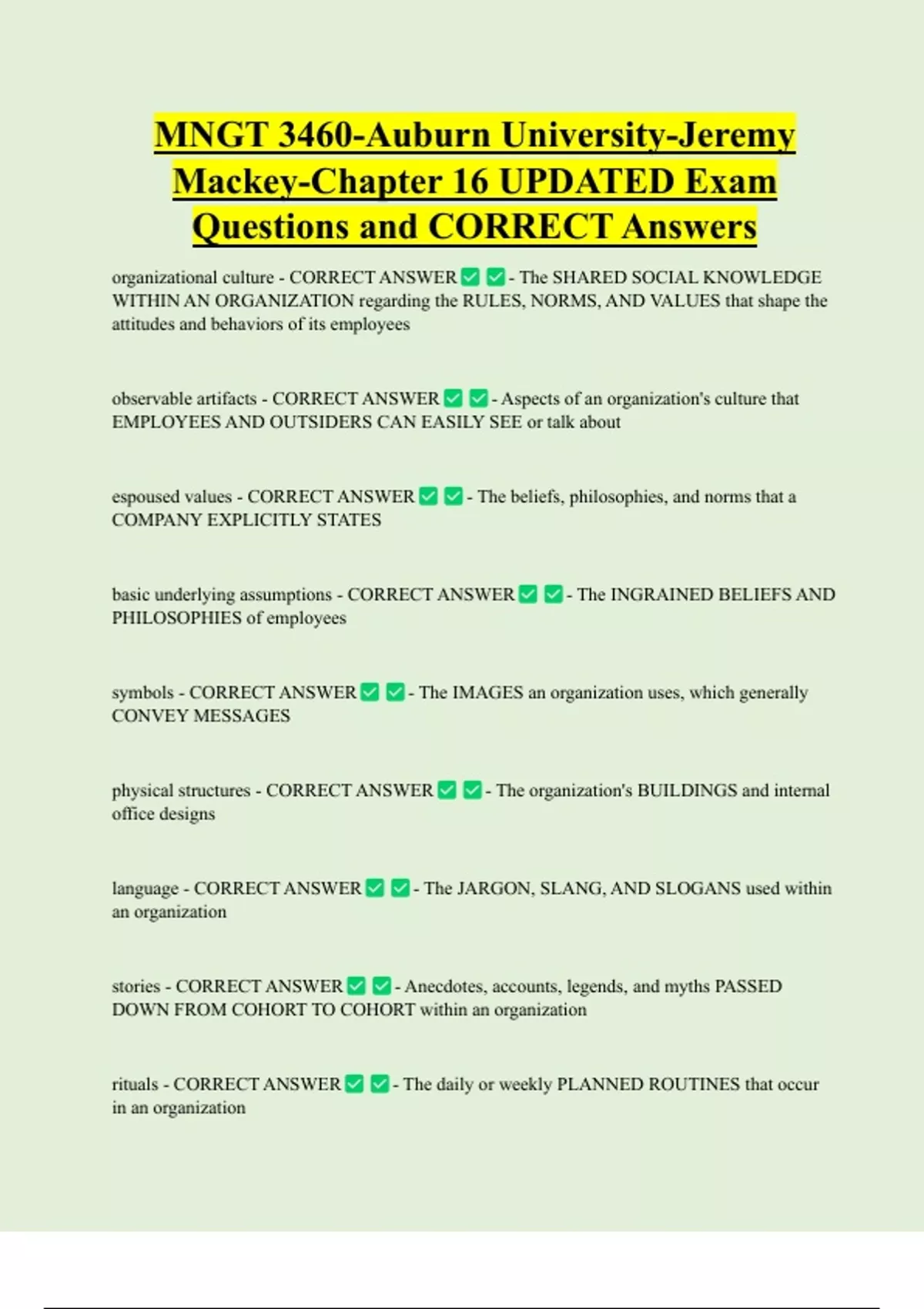 MNGT 3460-Auburn University-Jeremy Mackey-Chapter 16 UPDATED Exam Questions and CORRECT Answers

organizational culture - CORRECT ANSWER ✅ ✅ - The SHARED SOCIAL KNOWLEDGE WITHIN AN ORGANIZATION regarding the RULES, NORMS, AND VALUES that shape the attitudes and behaviors of its employees

observable artifacts - CORRECT ANSWER ✅ ✅ - Aspects of an organization's culture that EMPLOYEES AND OUTSIDERS CAN EASILY SEE or talk about

espoused values - CORRECT ANSWER ✅ ✅ - The beliefs, philosophies, and norms that a COMPANY EXPLICITLY STATES

basic underlying assumptions - CORRECT ANSWER ✅ ✅ - The INGRAINED BELIEFS AND PHILOSOPHIES of employees

symbols - CORRECT ANSWER ✅ ✅ - The IMAGES an organization uses, which generally CONVEY MESSAGES

physical structures - CORRECT ANSWER ✅ ✅ - The organization's BUILDINGS and internal office designs

language - CORRECT ANSWER ✅ ✅ - The JARGON, SLANG, AND SLOGANS used within an organization

stories - CORRECT ANSWER ✅ ✅ - Anecdotes, accounts, legends, and myths PASSED DOWN FROM COHORT TO COHORT within an organization

rituals - CORRECT ANSWER ✅ ✅ - The daily or weekly PLANNED ROUTINES that occur in an organization